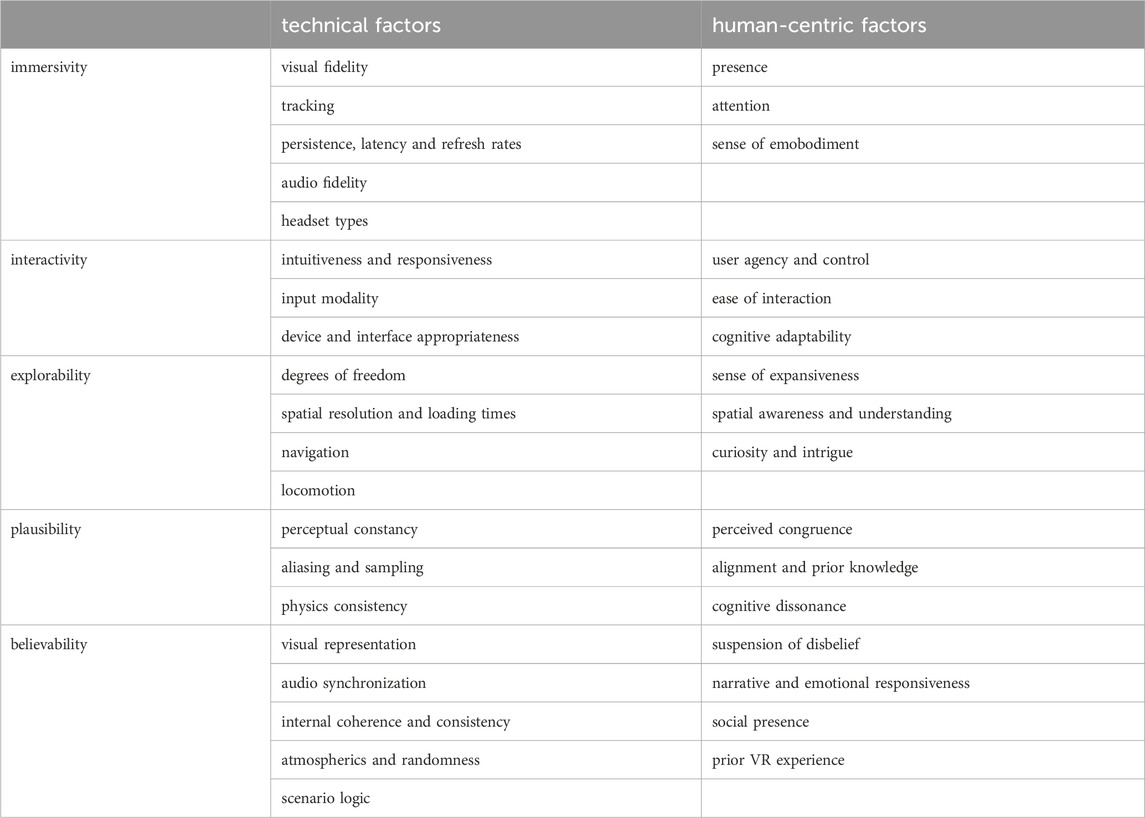 | | technical factors | human-centric factors |
|---|---|---|
| immersivity | visual fidelity | presence |
| | tracking | attention |
| | persistence, latency and refresh rates | sense of emobodiment |
| | audio fidelity | |
| | headset types | |
| interactivity | intuitiveness and responsiveness | user agency and control |
| | input modality | ease of interaction |
| | device and interface appropriateness | cognitive adaptability |
| explorability | degrees of freedom | sense of expansiveness |
| | spatial resolution and loading times | spatial awareness and understanding |
| | navigation | curiosity and intrigue |
| | locomotion | |
| plausibility | perceptual constancy | perceived congruence |
| | aliasing and sampling | alignment and prior knowledge |
| | physics consistency | cognitive dissonance |
| believability | visual representation | suspension of disbelief |
| | audio synchronization | narrative and emotional responsiveness |
| | internal coherence and consistency | social presence |
| | atmospherics and randomness | prior VR experience |
| | scenario logic | |